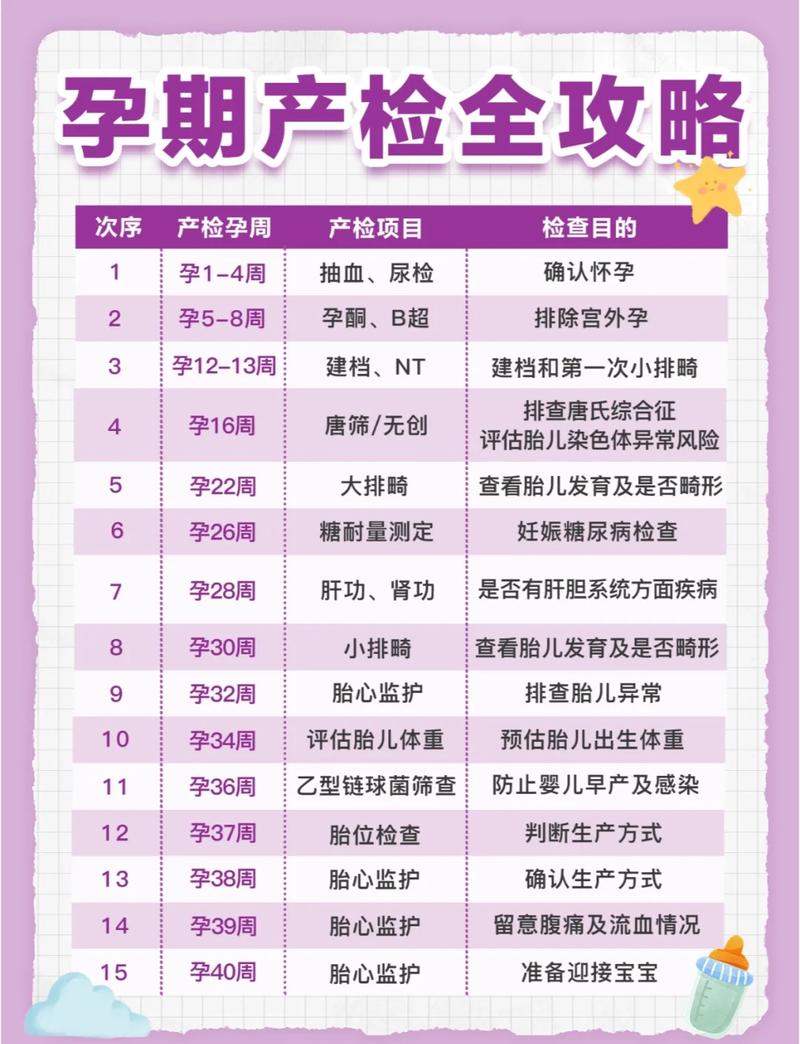 孕期产检全攻略

| 次序 | 产检孕周 | 产检项目 | 检查目的 |
|---|---|---|---|
| 1 | 孕1-4周 | 抽血、尿检 | 确认怀孕 |
| 2 | 孕5-8周 | 孕酮、B超 | 排除宫外孕 |
| 3 | 孕12-13周 | 建档、NT | 建档和第一次小排畸 |
| 4 | 孕16周 | 唐筛/无创 | 排查唐氏综合征 评估胎儿染色体异常风险 |
| 5 | 孕22周 | 大排畸 | 查看胎儿发育及是否畸形 |
| 6 | 孕26周 | 糖耐量测定 | 妊娠糖尿病检查 |
| 7 | 孕28周 | 肝功、肾功 | 是否有肝胆系统方面疾病 |
| 8 | 孕30周 | 小排畸 | 查看胎儿发育及是否畸形 |
| 9 | 孕32周 | 胎心监护 | 排查胎儿异常 |
| 10 | 孕34周 | 评估胎儿体重 | 预估胎儿出生体重 |
| 11 | 孕36周 | 乙型链球菌筛查 | 防止婴儿早产及感染 |
| 12 | 孕37周 | 胎位检查 | 判断生产方式 |
| 13 | 孕38周 | 胎心监护 | 确认生产方式 |
| 14 | 孕39周 | 胎心监护 | 留意腹痛及流血情况 |
| 15 | 孕40周 | 胎心监护 | 准备迎接宝宝 |